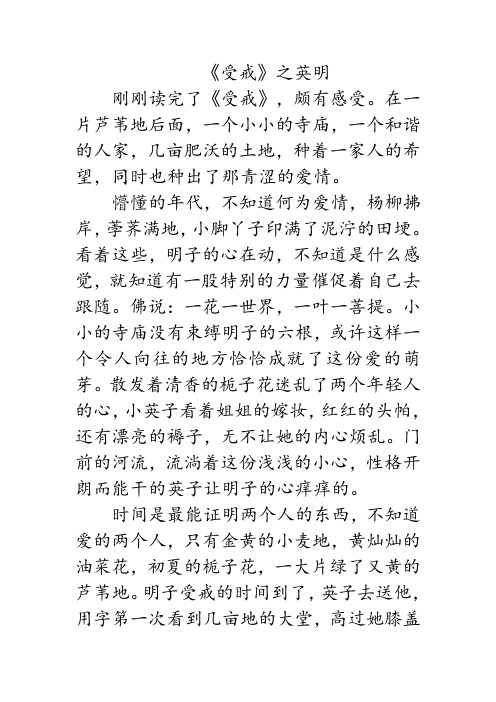 《受戒》之英明

刚刚读完了《受戒》，颇有感受。在一片芦苇地后面，一个小小的寺庙，一个和谐的人家，几亩肥沃的土地，种着一家人的希望，同时也种出了那青涩的爱情。

懵懂的年代，不知道何为爱情，杨柳拂岸，荸荠满地，小脚丫子印满了泥泞的田埂。看着这些，明子的心在动，不知道是什么感觉，就知道有一股特别的力量催促着自己去跟随。佛说：一花一世界，一叶一菩提。小小的寺庙没有束缚明子的六根，或许这样一个令人向往的地方恰恰成就了这份爱的萌芽。散发着清香的栀子花迷乱了两个年轻人的心，小英子看着姐姐的嫁妆，红红的头帕，还有漂亮的褥子，无不让她的内心烦乱。门前的河流，流淌着这份浅浅的小心，性格开朗而能干的英子让明子的心痒痒的。

时间是最能证明两个人的东西，不知道爱的两个人，只有金黄的小麦地，黄灿灿的油菜花，初夏的栀子花，一大片绿了又黄的芦苇地。明子受戒的时间到了，英子去送他，用字第一次看到几亩地的大堂，高过她膝盖